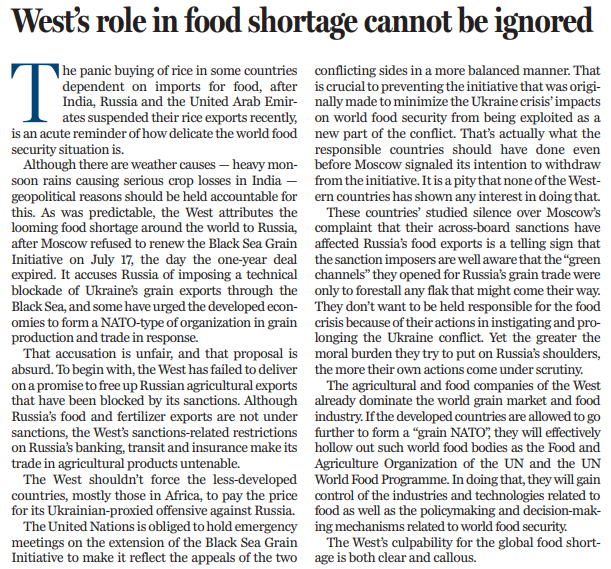 West's role in food shortage cannot be ignored

The panic buying of rice in some countries dependent on imports for food, after India, Russia and the United Arab Emirates suspended their rice exports recently, is an acute reminder of how delicate the world food security situation is.

Although there are weather causes — heavy monsoon rains causing serious crop losses in India — geopolitical reasons should be held accountable for this. As was predictable, the West attributes the looming food shortage around the world to Russia, after Moscow refused to renew the Black Sea Grain Initiative on July 17, the day the one-year deal expired. It accuses Russia of imposing a technical blockade of Ukraine's grain exports through the Black Sea, and some have urged the developed economies to form a NATO-type of organization in grain production and trade in response.

That accusation is unfair, and that proposal is absurd. To begin with, the West has failed to deliver on a promise to free up Russian agricultural exports that have been blocked by its sanctions. Although Russia's food and fertilizer exports are not under sanctions, the West's sanctions-related restrictions on Russia's banking, transit and insurance make its trade in agricultural products untenable.

The West shouldn't force the less-developed countries, mostly those in Africa, to pay the price for its Ukrainian-proxied offensive against Russia.

The United Nations is obliged to hold emergency meetings on the extension of the Black Sea Grain Initiative to make it reflect the appeals of the two conflicting sides in a more balanced manner. That is crucial to preventing the initiative that was originally made to minimize the Ukraine crisis' impacts on world food security from being exploited as a new part of the conflict. That's actually what the responsible countries should have done even before Moscow signaled its intention to withdraw from the initiative. It is a pity that none of the Western countries has shown any interest in doing that.

These countries' studied silence over Moscow's complaint that their across-board sanctions have affected Russia's food exports is a telling sign that the sanction imposers are well aware that the "green channels" they opened for Russia's grain trade were only to forestall any flak that might come their way. They don't want to be held responsible for the food crisis because of their actions in instigating and prolonging the Ukraine conflict. Yet the greater the moral burden they try to put on Russia's shoulders, the more their own actions come under scrutiny.

The agricultural and food companies of the West already dominate the world grain market and food industry. If the developed countries are allowed to go further to form a "grain NATO", they will effectively hollow out such world food bodies as the Food and Agriculture Organization of the UN and the UN World Food Programme. In doing that, they will gain control of the industries and technologies related to food as well as the policymaking and decision-making mechanisms related to world food security.

The West's culpability for the global food shortage is both clear and callous.